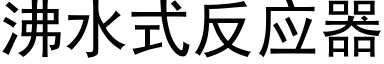 沸水式反应器